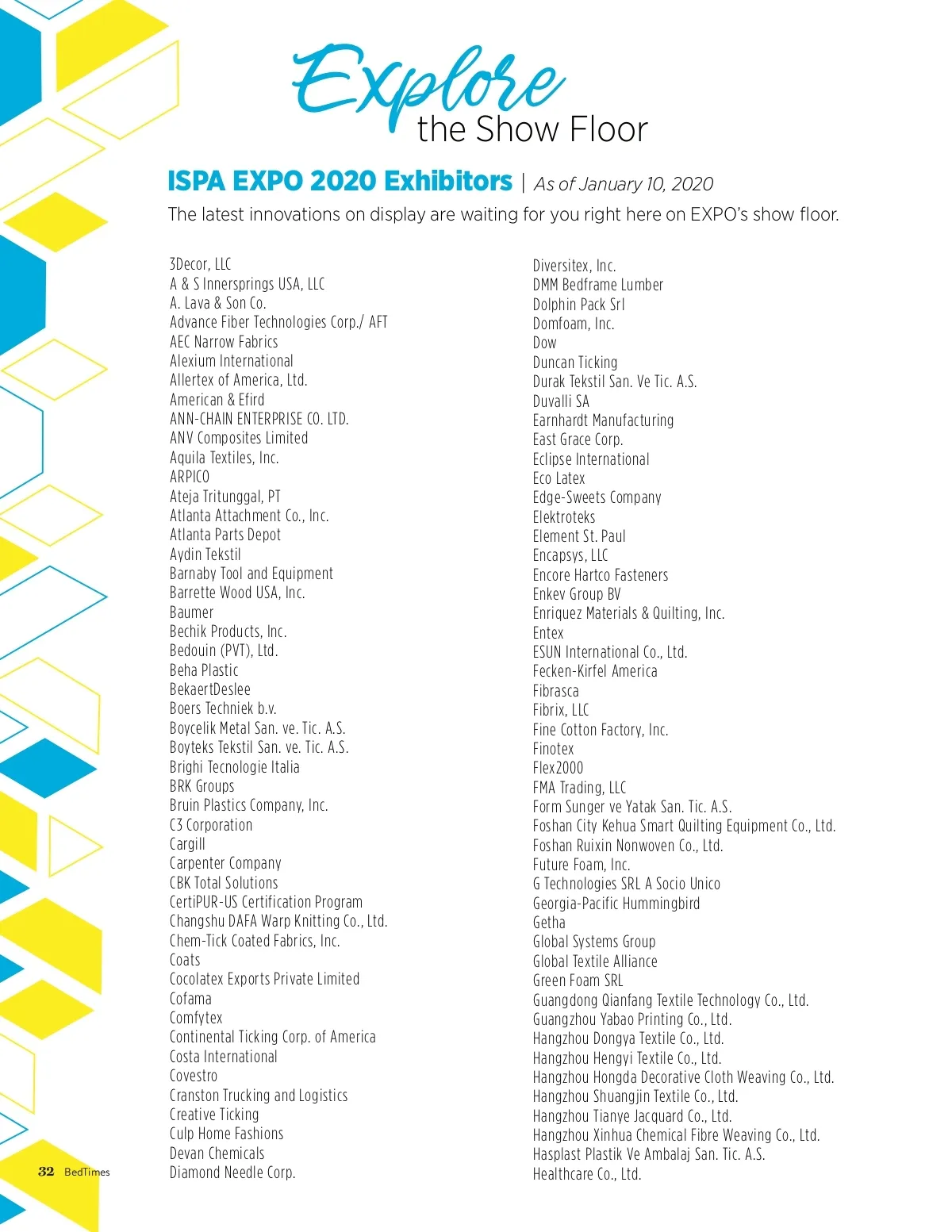 Explore the Show Floor

ISPA EXPO 2020 Exhibitors | As of January 10, 2020

The latest innovations on display are waiting for you right here on EXPO's show floor.

3Decor, LLC
A & S Innersprings USA, LLC
A. Lava & Son Co.
Advance Fiber Technologies Corp./ AFT
AEC Narrow Fabrics
Alexium International
Allertex of America, Ltd.
American & Efird
ANN-CHAIN ENTERPRISE CO. LTD.
ANV Composites Limited
Aquila Textiles, Inc.
ARPICO
Ateja Tritunggal, PT
Atlanta Attachment Co., Inc.
Atlanta Parts Depot
Aydin Tekstil
Barnaby Tool and Equipment
Barrette Wood USA, Inc.
Baumer
Bechik Products, Inc.
Bedouin (PVT), Ltd.
Beha Plastic
BekaertDeslee
Boers Techniek b.v.
Boycelik Metal San. ve. Tic. A.S.
Boyteks Tekstil San. ve. Tic. A.S.
Brighi Tecnologie Italia
BRK Groups
Bruin Plastics Company, Inc.
C3 Corporation
Cargill
Carpenter Company
CBK Total Solutions
CertiPUR-US Certification Program
Changshu DAFA Warp Knitting Co., Ltd.
Chem-Tick Coated Fabrics, Inc.
Coats
Cocolatex Exports Private Limited
Cofama
Comfytex
Continental Ticking Corp. of America
Costa International
Covestro
Cranston Trucking and Logistics
Creative Ticking
Culp Home Fashions
Devan Chemicals
Diamond Needle Corp.

Diversitex, Inc.
DMM Bedframe Lumber
Dolphin Pack Srl
Domfoam, Inc.
Dow
Duncan Ticking
Durak Tekstil San. Ve Tic. A.S.
Duvalli SA
Earnhardt Manufacturing
East Grace Corp.
Eclipse International
Eco Latex
Edge-Sweets Company
Elektroteks
Element St. Paul
Encapsys, LLC
Encore Hartco Fasteners
Enkev Group BV
Enriquez Materials & Quilting, Inc.
Entex
ESUN International Co., Ltd.
Fecken-Kirfel America
Fibrasca
Fibrix, LLC
Fine Cotton Factory, Inc.
Finotex
Flex2000
FMA Trading, LLC
Form Sunger ve Yatak San. Tic. A.S.
Foshan City Kehua Smart Quilting Equipment Co., Ltd.
Foshan Ruixin Nonwoven Co., Ltd.
Future Foam, Inc.
G Technologies SRL A Socio Unico
Georgia-Pacific Hummingbird
Getha
Global Systems Group
Global Textile Alliance
Green Foam SRL
Guangdong Qianfang Textile Technology Co., Ltd.
Guangzhou Yabao Printing Co., Ltd.
Hangzhou Dongya Textile Co., Ltd.
Hangzhou Hengyi Textile Co., Ltd.
Hangzhou Hongda Decorative Cloth Weaving Co., Ltd.
Hangzhou Shuangjin Textile Co., Ltd.
Hangzhou Tianye Jacquard Co., Ltd.
Hangzhou Xinhua Chemical Fibre Weaving Co., Ltd.
Hasplast Plastik Ve Ambalaj San. Tic. A.S.
Healthcare Co., Ltd.

32 BedTimes